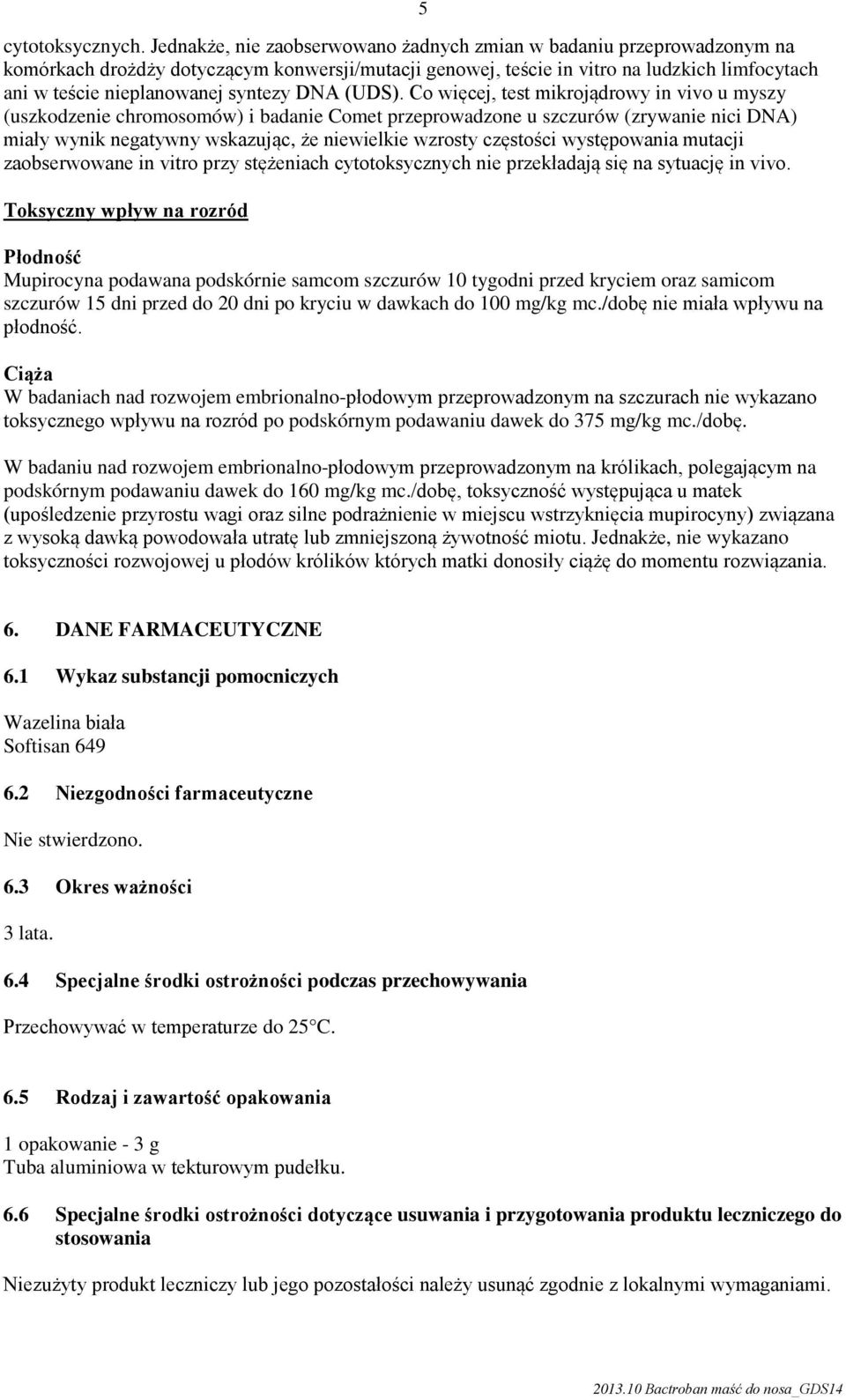 5

cytotoksycznych. Jednakże, nie zaobserwowano żadnych zmian w badaniu przeprowadzonym na komórkach drożdży dotyczącym konwersji/mutacji genowej, teście in vitro na ludzkich limfocytach ani w teście nieplanowanej syntezy DNA (UDS). Co więcej, test mikrojądrowy in vivo u myszy (uszkodzenie chromosomów) i badanie Comet przeprowadzone u szczurów (zrywanie nici DNA) miały wynik negatywny wskazując, że niewielkie wzrosty częstości występowania mutacji zaobserwowane in vitro przy stężeniach cytotoksycznych nie przekładają się na sytuację in vivo.

Toksyczny wpływ na rozród

Płodność
Mupirocyna podawana podskórnie samcom szczurów 10 tygodni przed kryciem oraz samicom szczurów 15 dni przed do 20 dni po kryciu w dawkach do 100 mg/kg mc./dobę nie miała wpływu na płodność.

Ciąża
W badaniach nad rozwojem embrionalno-płodowym przeprowadzonym na szczurach nie wykazano toksycznego wpływu na rozród po podskórnym podawaniu dawek do 375 mg/kg mc./dobę.

W badaniu nad rozwojem embrionalno-płodowym przeprowadzonym na królikach, polegającym na podskórnym podawaniu dawek do 160 mg/kg mc./dobę, toksyczność występująca u matek (upośledzenie przyrostu wagi oraz silne podrażnienie w miejscu wstrzyknięcia mupirocyny) związana z wysoką dawką powodowała utratę lub zmniejszoną żywotność miotu. Jednakże, nie wykazano toksyczności rozwojowej u płodów królików których matki donosiły ciążę do momentu rozwiązania.

6. DANE FARMACEUTYCZNE

6.1 Wykaz substancji pomocniczych

Wazelina biała
Softisan 649

6.2 Niezgodności farmaceutyczne

Nie stwierdzono.

6.3 Okres ważności

3 lata.

6.4 Specjalne środki ostrożności podczas przechowywania

Przechowywać w temperaturze do 25°C.

6.5 Rodzaj i zawartość opakowania

1 opakowanie - 3 g
Tuba aluminiowa w tekturowym pudełku.

6.6 Specjalne środki ostrożności dotyczące usuwania i przygotowania produktu leczniczego do stosowania

Niezużyty produkt leczniczy lub jego pozostałości należy usunąć zgodnie z lokalnymi wymaganiami.

2013.10 Bactroban maść do nosa_GDS14